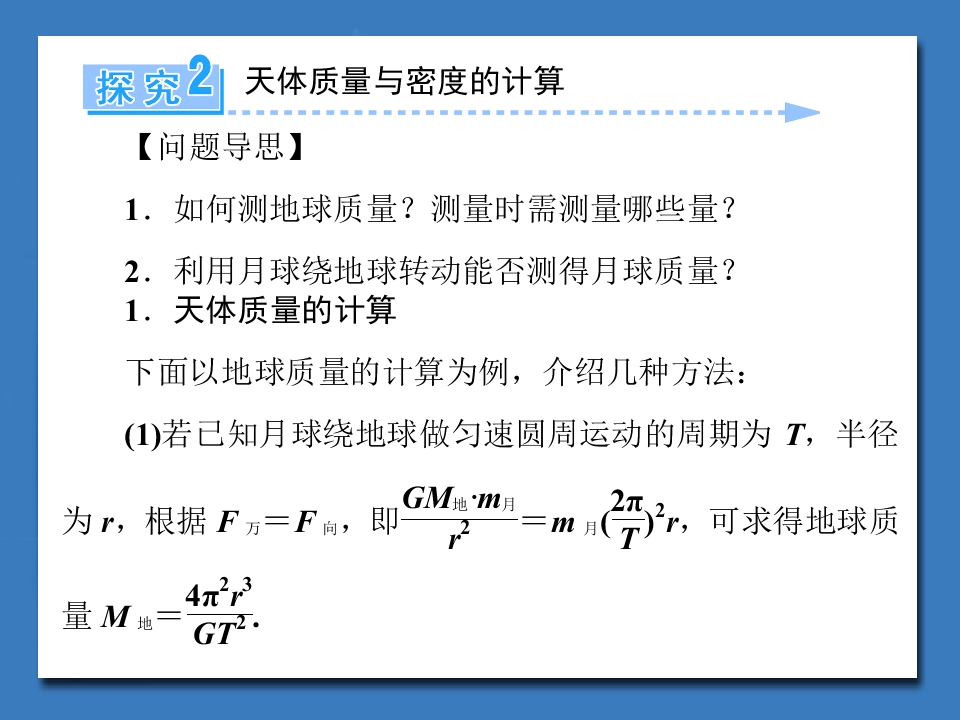 探究2 天体质量与密度的计算

【问题导思】

1．如何测地球质量？测量时需测量哪些量？

2．利用月球绕地球转动能否测得月球质量？

1．天体质量的计算

下面以地球质量的计算为例，介绍几种方法：

(1)若已知月球绕地球做匀速圆周运动的周期为T，半径为r，根据$F_{万}=F_{向}$，即$\frac{GM_{地}\cdot m_{月}}{r^2}=m_{月}(\frac{2\pi}{T})^2r$，可求得地球质量$M_{地}=\frac{4\pi^2r^3}{GT^2}$.